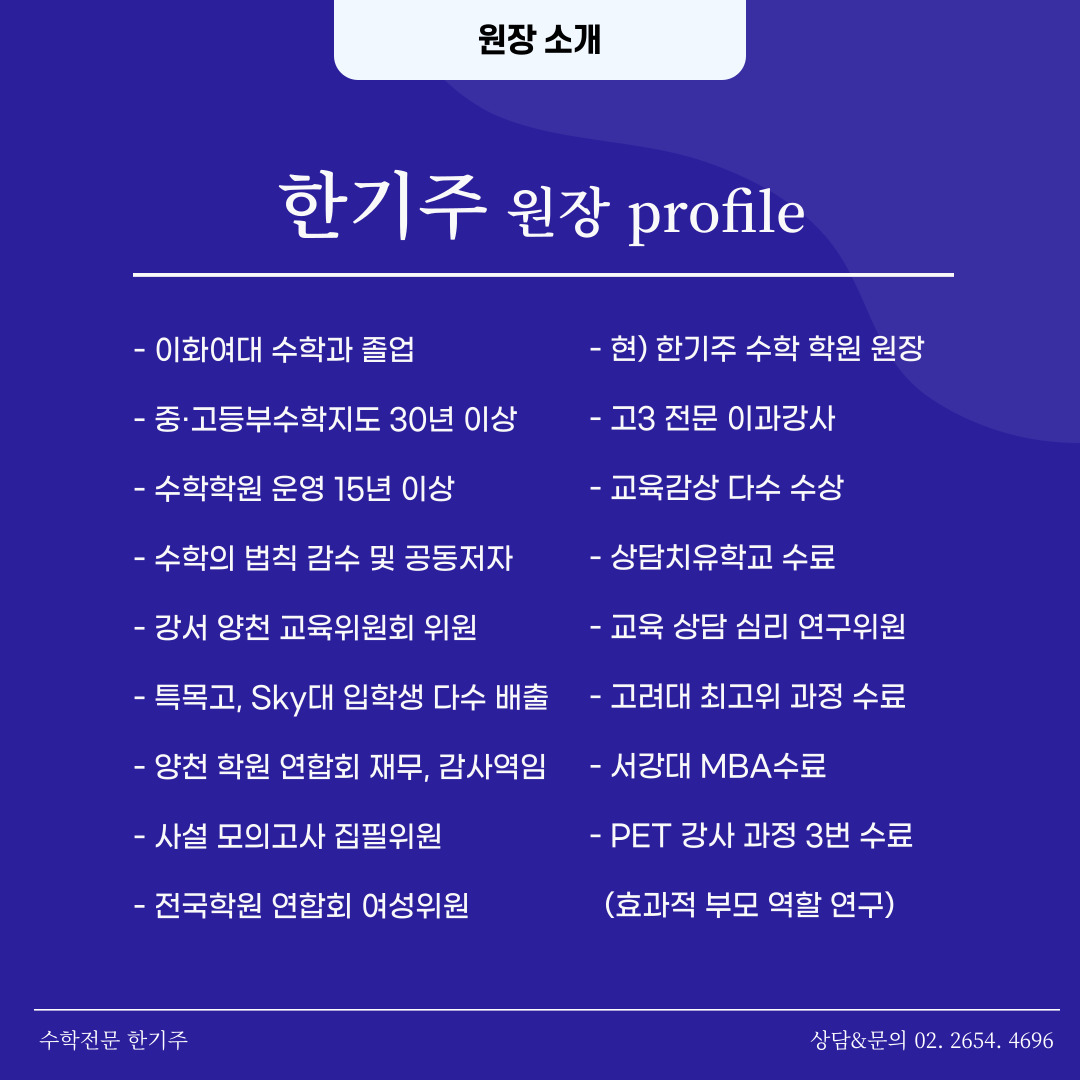 원장 소개

한기주 원장 profile

- 이화여대 수학과 졸업
- 중·고등부수학지도 30년 이상
- 수학학원 운영 15년 이상
- 수학의 법칙 감수 및 공동저자
- 강서 양천 교육위원회 위원
- 특목고, Sky대 입학생 다수 배출
- 양천 학원 연합회 재무, 감사역임
- 사설 모의고사 집필위원
- 전국학원 연합회 여성위원

- 현) 한기주 수학 학원 원장
- 고3 전문 이과강사
- 교육감상 다수 수상
- 상담치유학교 수료
- 교육 상담 심리 연구위원
- 고려대 최고위 과정 수료
- 서강대 MBA수료
- PET 강사 과정 3번 수료 (효과적 부모 역할 연구)

수학전문 한기주

상담&문의 02. 2654. 4696